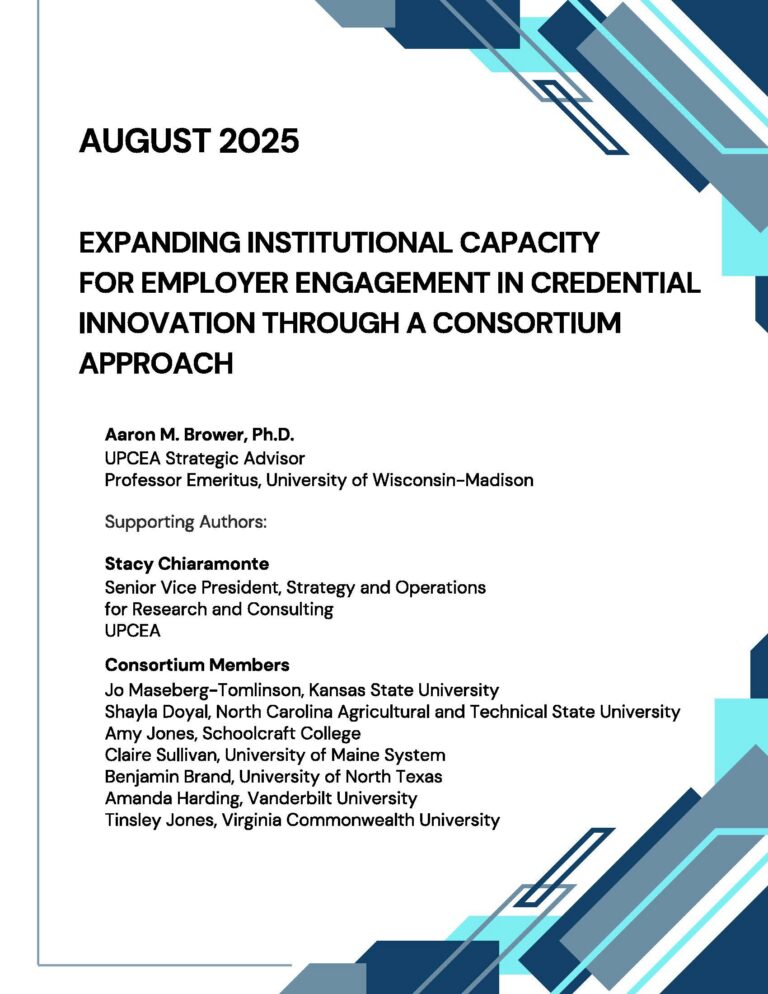 AUGUST 2025

EXPANDING INSTITUTIONAL CAPACITY FOR EMPLOYER ENGAGEMENT IN CREDENTIAL INNOVATION THROUGH A CONSORTIUM APPROACH

Aaron M. Brower, Ph.D.
UPCEA Strategic Advisor
Professor Emeritus, University of Wisconsin-Madison

Supporting Authors:

Stacy Chiaramonte
Senior Vice President, Strategy and Operations for Research and Consulting
UPCEA

Consortium Members
Jo Maseberg-Tomlinson, Kansas State University
Shayla Doyal, North Carolina Agricultural and Technical State University
Amy Jones, Schoolcraft College
Claire Sullivan, University of Maine System
Benjamin Brand, University of North Texas
Amanda Harding, Vanderbilt University
Tinsley Jones, Virginia Commonwealth University